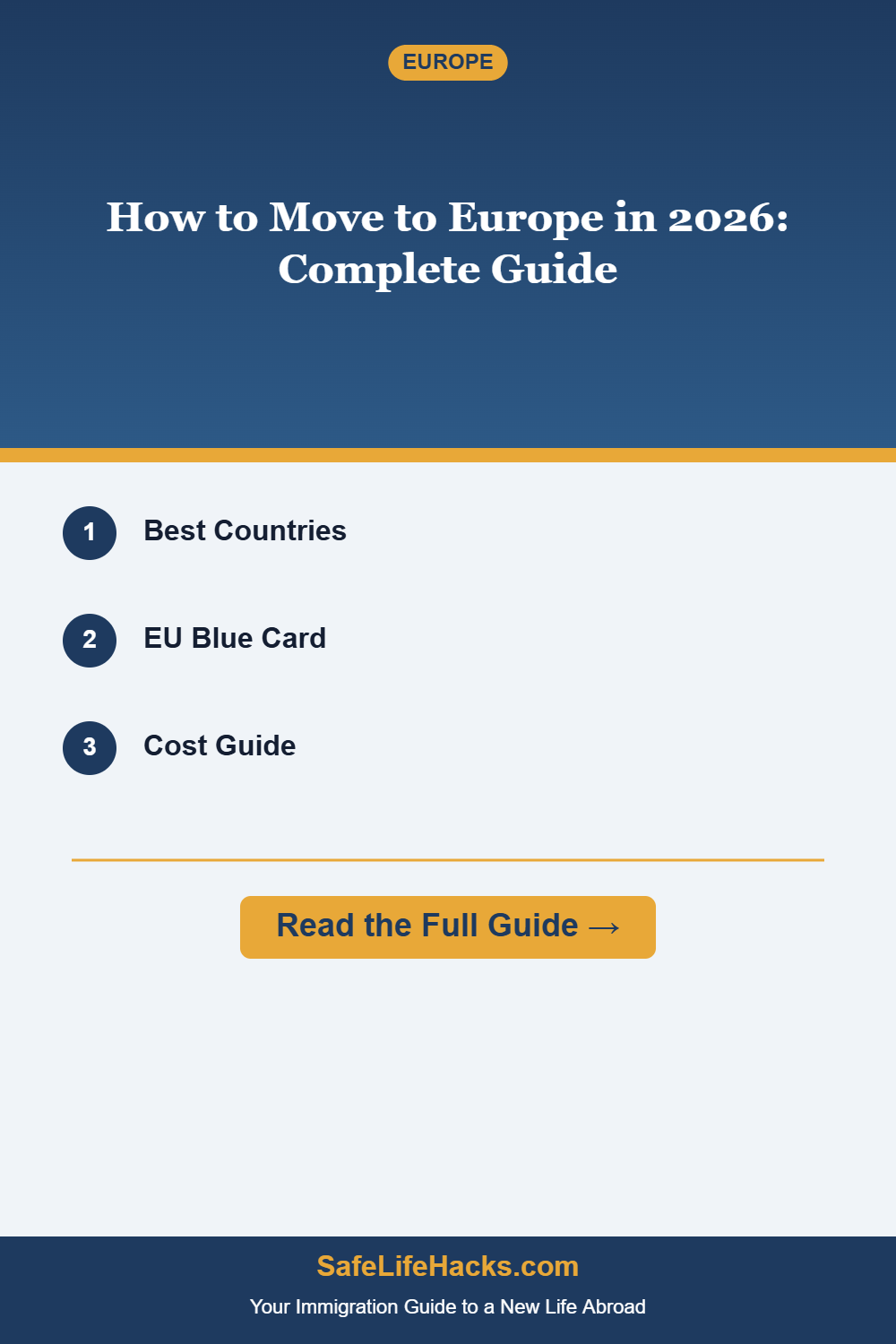 EUROPE

How to Move to Europe in 2026: Complete Guide

1 Best Countries

2 EU Blue Card

3 Cost Guide

Read the Full Guide →

SafeLifeHacks.com

Your Immigration Guide to a New Life Abroad